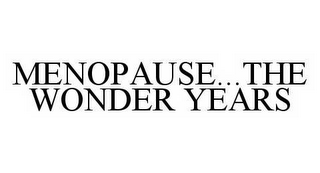 MENOPAUSE...THE WONDER YEARS